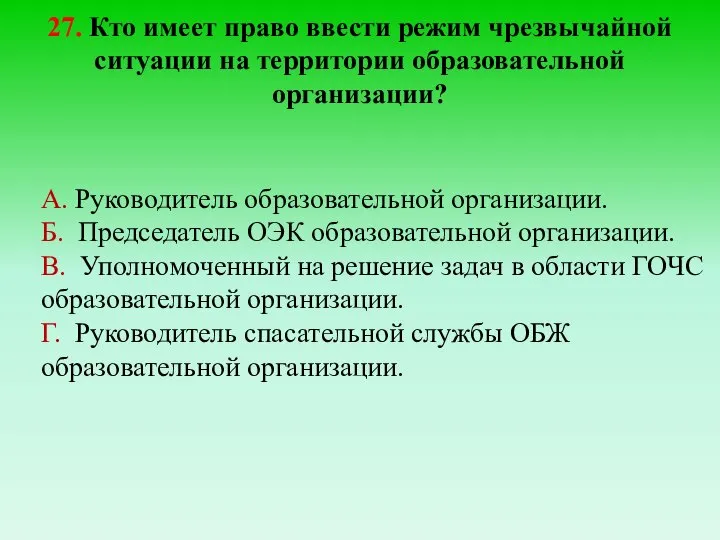 27. Кто имеет право ввести режим чрезвычайной ситуации на территории образовательной организации?

А. Руководитель образовательной организации.
Б. Председатель ОЭК образовательной организации.
В. Уполномоченный на решение задач в области ГОЧС образовательной организации.
Г. Руководитель спасательной службы ОБЖ образовательной организации.